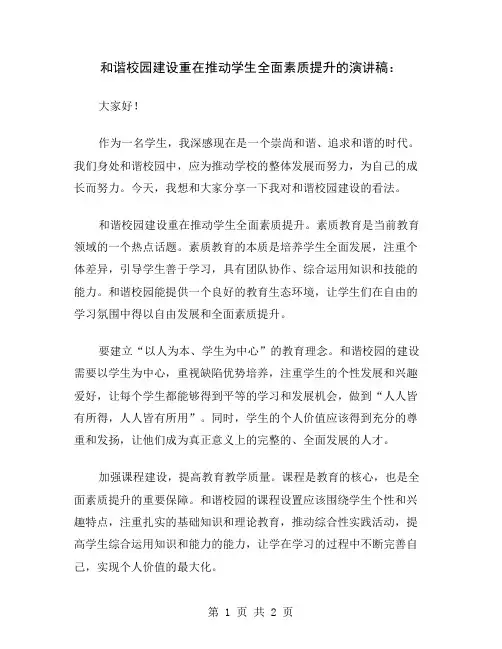 和谐校园建设重在推动学生全面素质提升的演讲稿：

大家好！

作为一名学生，我深感现在是一个崇尚和谐、追求和谐的时代。我们身处和谐校园中，应为推动学校的整体发展而努力，为自己的成长而努力。今天，我想和大家分享一下我对和谐校园建设的看法。

和谐校园建设重在推动学生全面素质提升。素质教育是当前教育领域的一个热点话题。素质教育的本质是培养学生全面发展，注重个体差异，引导学生善于学习，具有团队协作、综合运用知识和技能的能力。和谐校园能提供一个良好的教育生态环境，让学生们在自由的学习氛围中得以自由发展和全面素质提升。

要建立“以人为本、学生为中心”的教育理念。和谐校园的建设需要以学生为中心，重视缺陷优势培养，注重学生的个性发展和兴趣爱好，让每个学生都能够得到平等的学习和发展机会，做到“人人皆有所得，人人皆有所用”。同时，学生的个人价值应该得到充分的尊重和发扬，让他们成为真正意义上的完整的、全面发展的人才。

加强课程建设，提高教育教学质量。课程是教育的核心，也是全面素质提升的重要保障。和谐校园的课程设置应该围绕学生个性和兴趣特点，注重扎实的基础知识和理论教育，推动综合性实践活动，提高学生综合运用知识和能力的能力，让学在学习的过程中不断完善自己，实现个人价值的最大化。

第 1 页 共 2 页